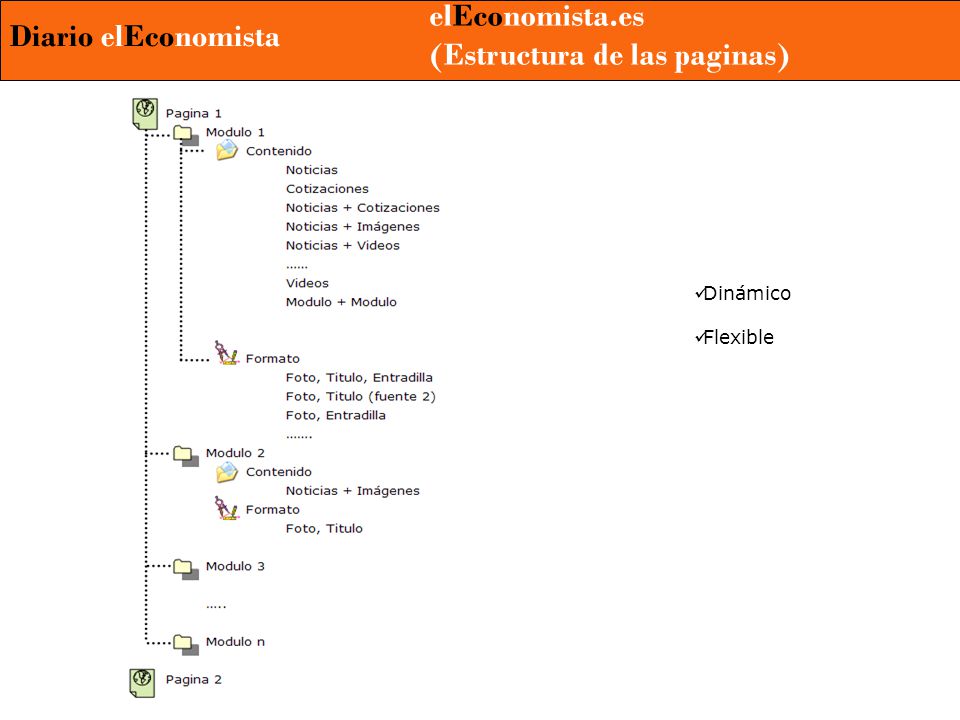 Diario elEconomista

elEconomista.es
(Estructura de las paginas)

Pagina 1
Modulo 1
Contenido
Noticias
Cotizaciones
Noticias + Cotizaciones
Noticias + Imágenes
Noticias + Videos
......
Videos
Modulo + Modulo
Formato
Foto, Titulo, Entradilla
Foto, Titulo (fuente 2)
Foto, Entradilla
.......
Modulo 2
Contenido
Noticias + Imágenes
Formato
Foto, Titulo
Modulo 3
.....
Modulo n
Pagina 2

✓Dinámico
✓Flexible